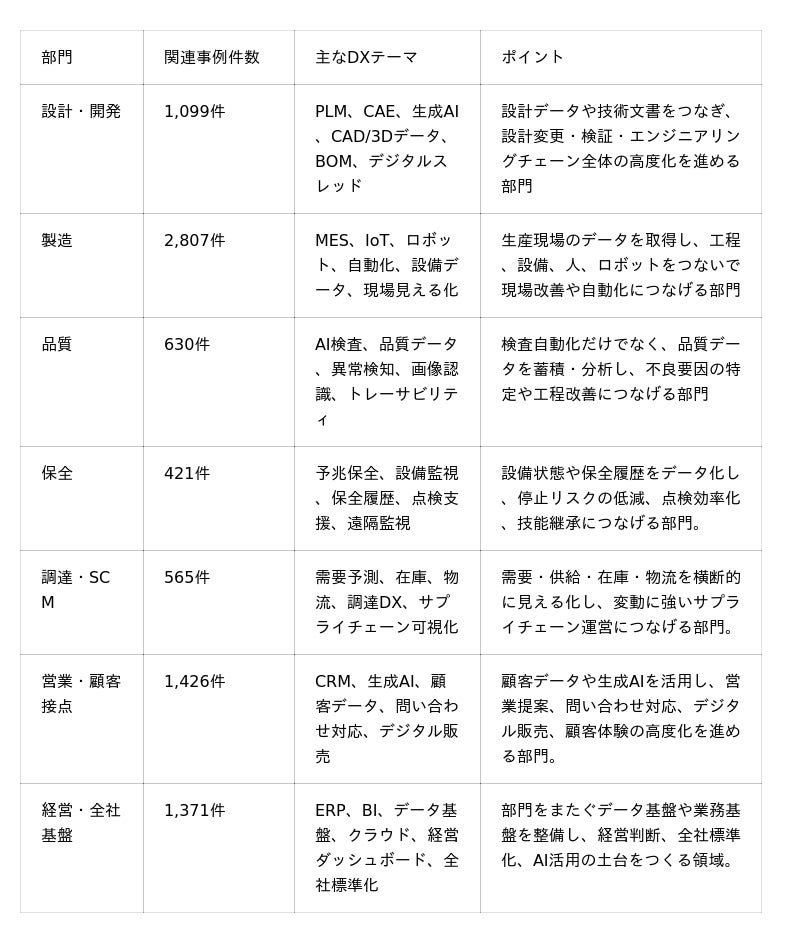 | 部門 | 関連事例件数 | 主なDXテーマ | ポイント |
|---|---|---|---|
| 設計・開発 | 1,099件 | PLM、CAE、生成AI、CAD/3Dデータ、BOM、デジタルスレッド | 設計データや技術文書をつなぎ、設計変更・検証・エンジニアリングチェーン全体の高度化を進める部門 |
| 製造 | 2,807件 | MES、IoT、ロボット、自動化、設備データ、現場見える化 | 生産現場のデータを取得し、工程、設備、人、ロボットをつないで現場改善や自動化につなげる部門 |
| 品質 | 630件 | AI検査、品質データ、異常検知、画像認識、トレーサビリティ | 検査自動化だけでなく、品質データを蓄積・分析し、不良要因の特定や工程改善につなげる部門 |
| 保全 | 421件 | 予兆保全、設備監視、保全履歴、点検支援、遠隔監視 | 設備状態や保全履歴をデータ化し、停止リスクの低減、点検効率化、技能継承につなげる部門。 |
| 調達・SCM | 565件 | 需要予測、在庫、物流、調達DX、サプライチェーン可視化 | 需要・供給・在庫・物流を横断的に見える化し、変動に強いサプライチェーン運営につなげる部門。 |
| 営業・顧客接点 | 1,426件 | CRM、生成AI、顧客データ、問い合わせ対応、デジタル販売 | 顧客データや生成AIを活用し、営業提案、問い合わせ対応、デジタル販売、顧客体験の高度化を進める部門。 |
| 経営・全社基盤 | 1,371件 | ERP、BI、データ基盤、クラウド、経営ダッシュボード、全社標準化 | 部門をまたぐデータ基盤や業務基盤を整備し、経営判断、全社標準化、AI活用の土台をつくる領域。 |